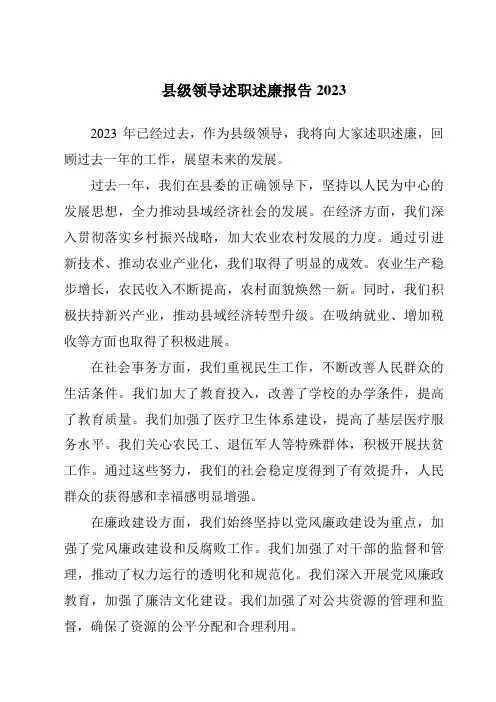 县级领导述职述廉报告 2023

2023 年已经过去，作为县级领导，我将向大家述职述廉，回顾过去一年的工作，展望未来的发展。

过去一年，我们在县委的正确领导下，坚持以人民为中心的发展思想，全力推动县域经济社会的发展。在经济方面，我们深入贯彻落实乡村振兴战略，加大农业农村发展的力度。通过引进新技术、推动农业产业化，我们取得了明显的成效。农业生产稳步增长，农民收入不断提高，农村面貌焕然一新。同时，我们积极扶持新兴产业，推动县域经济转型升级。在吸纳就业、增加税收等方面也取得了积极进展。

在社会事务方面，我们重视民生工作，不断改善人民群众的生活条件。我们加大了教育投入，改善了学校的办学条件，提高了教育质量。我们加强了医疗卫生体系建设，提高了基层医疗服务水平。我们关心农民工、退伍军人等特殊群体，积极开展扶贫工作。通过这些努力，我们的社会稳定度得到了有效提升，人民群众的获得感和幸福感明显增强。

在廉政建设方面，我们始终坚持以党风廉政建设为重点，加强了党风廉政建设和反腐败工作。我们加强了对干部的监督和管理，推动了权力运行的透明化和规范化。我们深入开展党风廉政教育，加强了廉洁文化建设。我们加强了对公共资源的管理和监督，确保了资源的公平分配和合理利用。